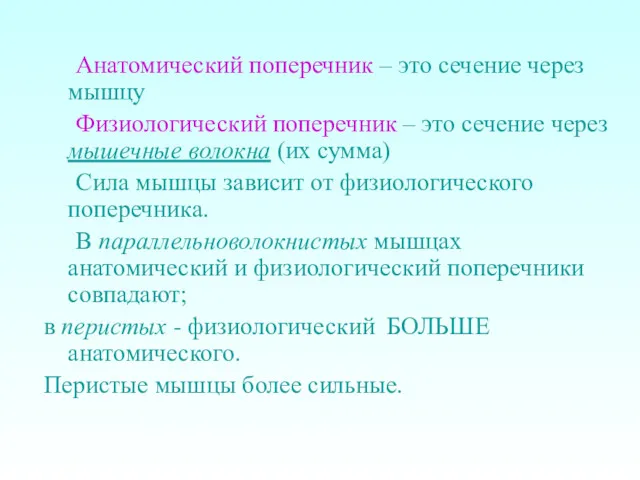 Анатомический поперечник – это сечение через мышцу

Физиологический поперечник – это сечение через мышечные волокна (их сумма)

Сила мышцы зависит от физиологического поперечника.

В параллельноволокнистых мышцах анатомический и физиологический поперечники совпадают;

в перистых - физиологический БОЛЬШЕ анатомического.

Перистые мышцы более сильные.